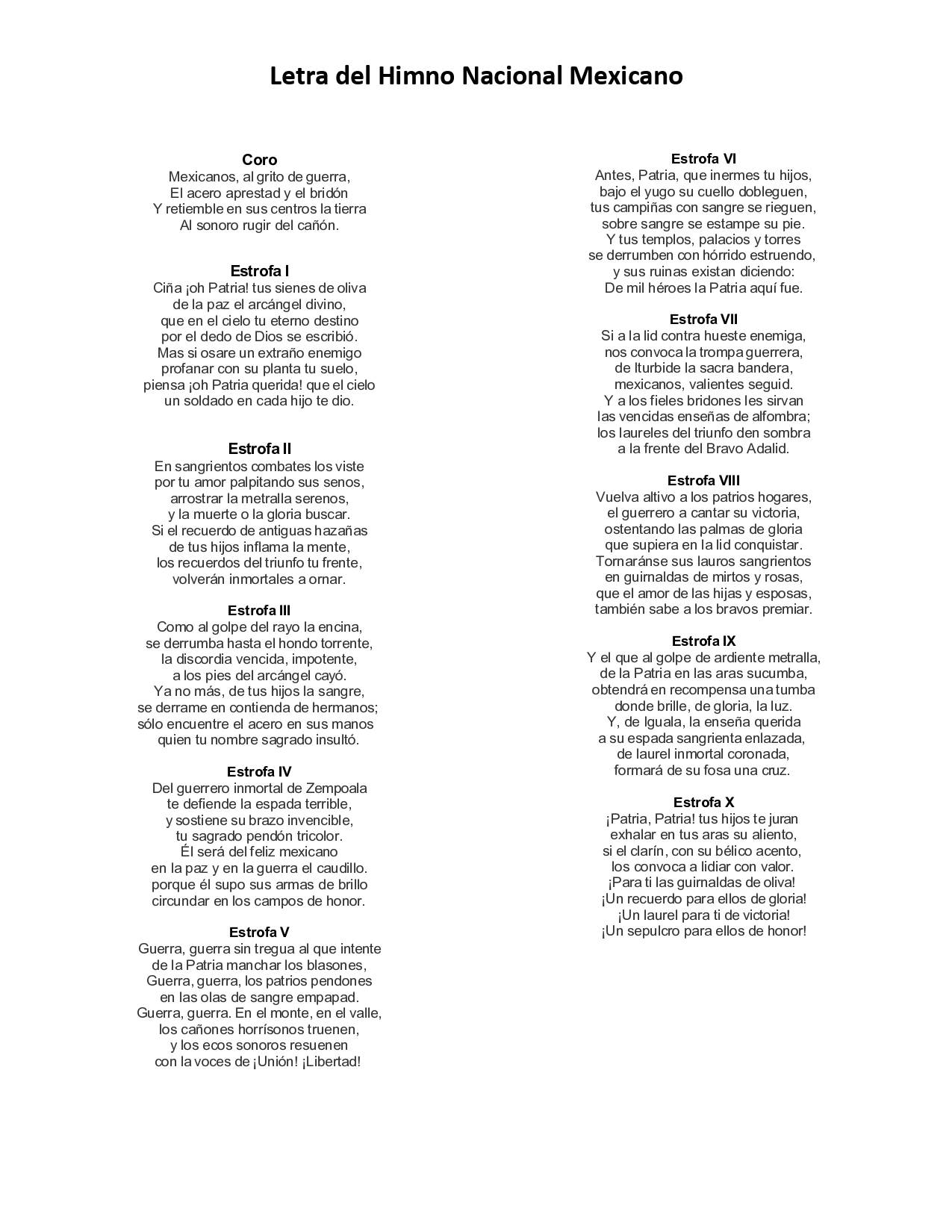 Letra del Himno Nacional Mexicano

Coro
Mexicanos, al grito de guerra,
El acero aprestad y el bridón
Y retiemble en sus centros la tierra
Al sonoro rugir del cañón.

Estrofa I
Ciña ¡oh Patria! tus sienes de oliva
de la paz el arcángel divino,
que en el cielo tu eterno destino
por el dedo de Dios se escribió.
Mas si osare un extraño enemigo
profanar con su planta tu suelo,
piensa ¡oh Patria querida! que el cielo
un soldado en cada hijo te dio.

Estrofa II
En sangrientos combates los viste
por tu amor palpitando sus senos,
arrostrar la metralla serenos,
y la muerte o la gloria buscar.
Si el recuerdo de antiguas hazañas
de tus hijos inflama la mente,
los recuerdos del triunfo tu frente,
volverán inmortales a ornar.

Estrofa III
Como al golpe del rayo la encina,
se derrumba hasta el hondo torrente,
la discordia vencida, impotente,
a los pies del arcángel cayó.
Ya no más, de tus hijos la sangre,
se derrame en contienda de hermanos;
sólo encuentre el acero en sus manos
quien tu nombre sagrado insultó.

Estrofa IV
Del guerrero inmortal de Zempoala
te defiende la espada terrible,
y sostiene su brazo invencible,
tu sagrado pendón tricolor.
Él será del feliz mexicano
en la paz y en la guerra el caudillo.
porque él supo sus armas de brillo
circundar en los campos de honor.

Estrofa V
Guerra, guerra sin tregua al que intente
de la Patria manchar los blasones,
Guerra, guerra, los patrios pendones
en las olas de sangre empapad.
Guerra, guerra. En el monte, en el valle,
los cañones horrísonos truenen,
y los ecos sonoros resuenen
con la voces de ¡Unión! ¡Libertad!

Estrofa VI
Antes, Patria, que inermes tu hijos,
bajo el yugo su cuello dobleguen,
tus campiñas con sangre se rieguen,
sobre sangre se estampe su pie.
Y tus templos, palacios y torres
se derrumben con hórrido estruendo,
y sus ruinas existan diciendo:
De mil héroes la Patria aquí fue.

Estrofa VII
Si a la lid contra hueste enemiga,
nos convoca la trompa guerrera,
de Iturbide la sacra bandera,
mexicanos, valientes seguid.
Y a los fieles bridones les sirvan
las vencidas enseñas de alfombra;
los laureles del triunfo den sombra
a la frente del Bravo Adalid.

Estrofa VIII
Vuelva altivo a los patrios hogares,
el guerrero a cantar su victoria,
ostentando las palmas de gloria
que supiera en la lid conquistar.
Tornaránse sus lauros sangrientos
en guirnaldas de mirtos y rosas,
que el amor de las hijas y esposas,
también sabe a los bravos premiar.

Estrofa IX
Y el que al golpe de ardiente metralla,
de la Patria en las aras sucumba,
obtendrá en recompensa una tumba
donde brille, de gloria, la luz.
Y, de Iguala, la enseña querida
a su espada sangrienta enlazada,
de laurel inmortal coronada,
formará de su fosa una cruz.

Estrofa X
¡Patria, Patria! tus hijos te juran
exhalar en tus aras su aliento,
si el clarín, con su bélico acento,
los convoca a lidiar con valor.
¡Para ti las guirnaldas de oliva!
¡Un recuerdo para ellos de gloria!
¡Un laurel para ti de victoria!
¡Un sepulcro para ellos de honor!